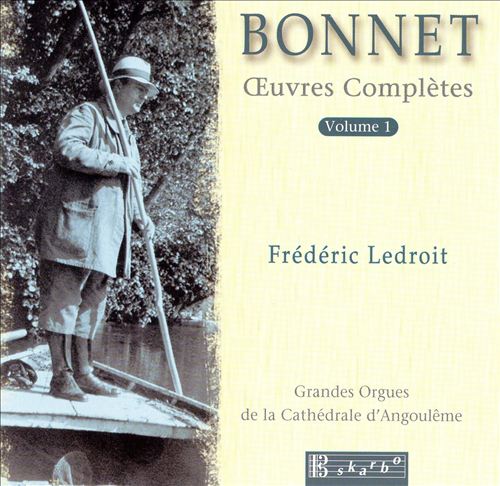 BONNET

Œuvres Complètes

Volume 1

Frédéric Ledroit

Grandes Orgues
de la Cathédrale d'Angoulême

skarbo